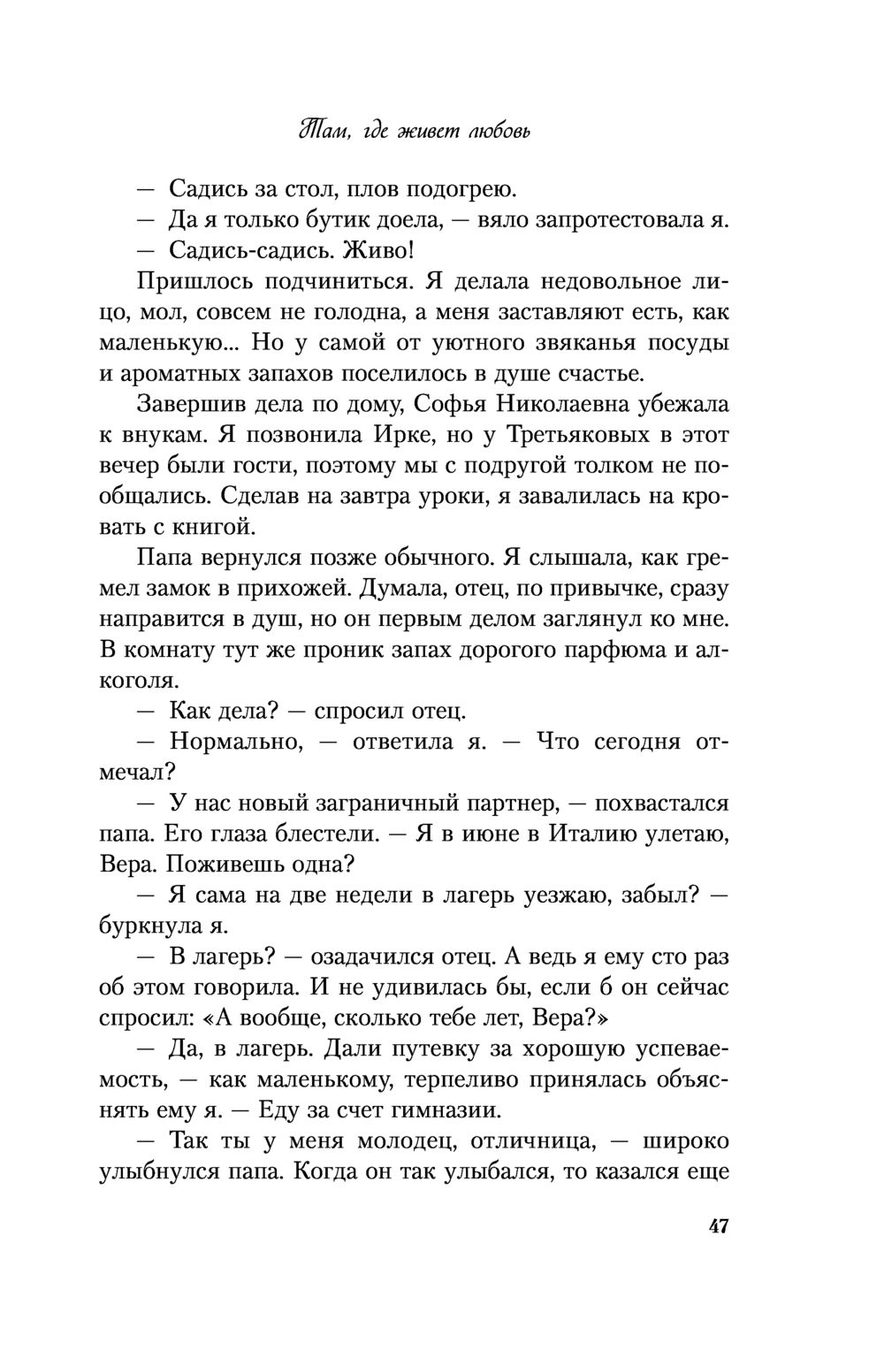 Там, где живет любовь

— Садись за стол, плов подогрею.

— Да я только бутик доела, — вяло запротестовала я.

— Садись-садись. Живо!

Пришлось подчиниться. Я делала недовольное лицо, мол, совсем не голодна, а меня заставляют есть, как маленькую... Но у самой от уютного звяканья посуды и ароматных запахов поселилось в душе счастье.

Завершив дела по дому, Софья Николаевна убежала к внукам. Я позвонила Ирке, но у Третьяковых в этот вечер были гости, поэтому мы с подругой толком не пообщались. Сделав на завтра уроки, я завалилась на кровать с книгой.

Папа вернулся позже обычного. Я слышала, как гремел замок в прихожей. Думала, отец, по привычке, сразу направится в душ, но он первым делом заглянул ко мне. В комнату тут же проник запах дорогого парфюма и алкоголя.

— Как дела? — спросил отец.

— Нормально, — ответила я. — Что сегодня отмечал?

— У нас новый заграничный партнер, — похвастался папа. Его глаза блестели. — Я в июне в Италию улетаю, Вера. Поживешь одна?

— Я сама на две недели в лагерь уезжаю, забыл? — буркнула я.

— В лагерь? — озадачился отец. А ведь я ему сто раз об этом говорила. И не удивилась бы, если б он сейчас спросил: «А вообще, сколько тебе лет, Вера?»

— Да, в лагерь. Дали путевку за хорошую успеваемость, — как маленькому, терпеливо принялась объяснять ему я. — Еду за счет гимназии.

— Так ты у меня молодец, отличница, — широко улыбнулся папа. Когда он так улыбался, то казался еще

47